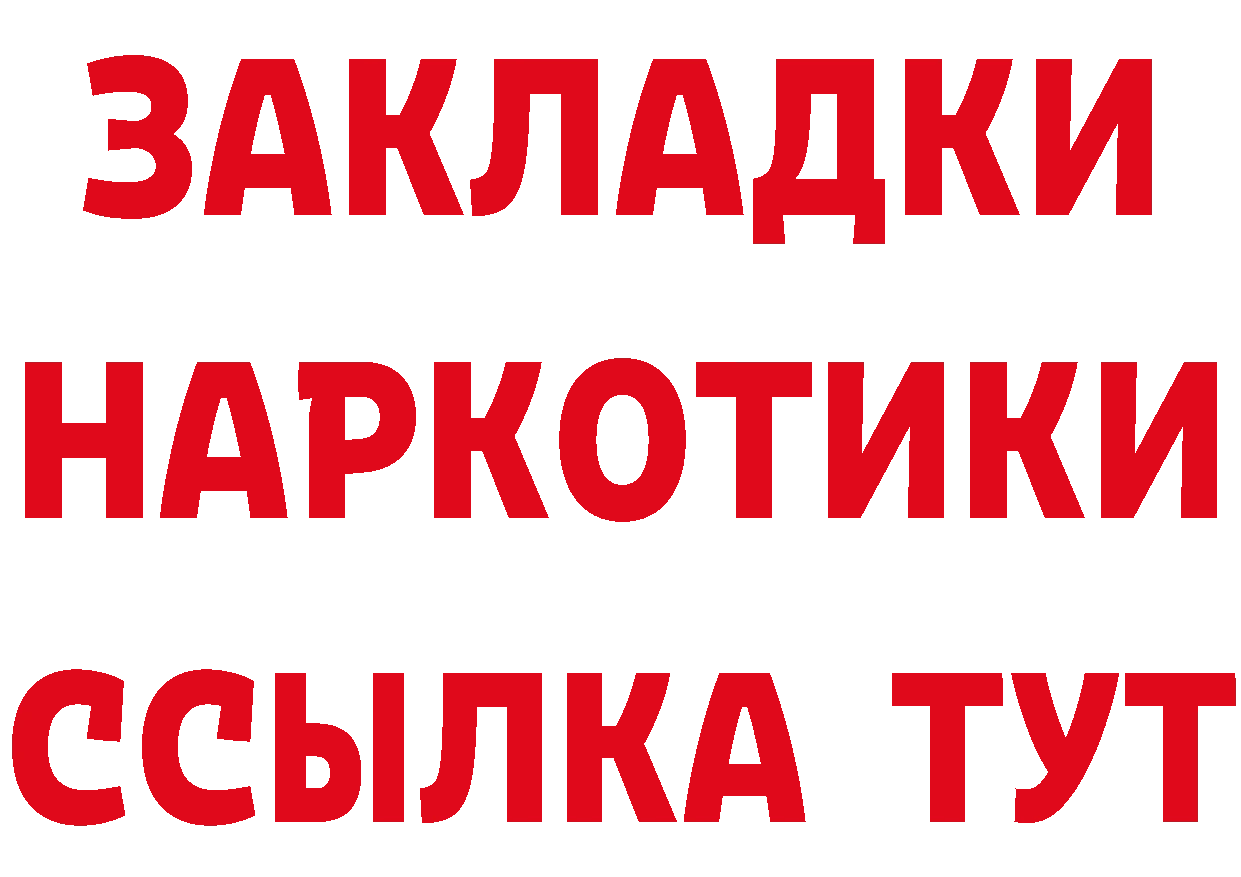 ЗАКЛАДКИ НАРКОТИКИ ССЫЛКА ТУТ